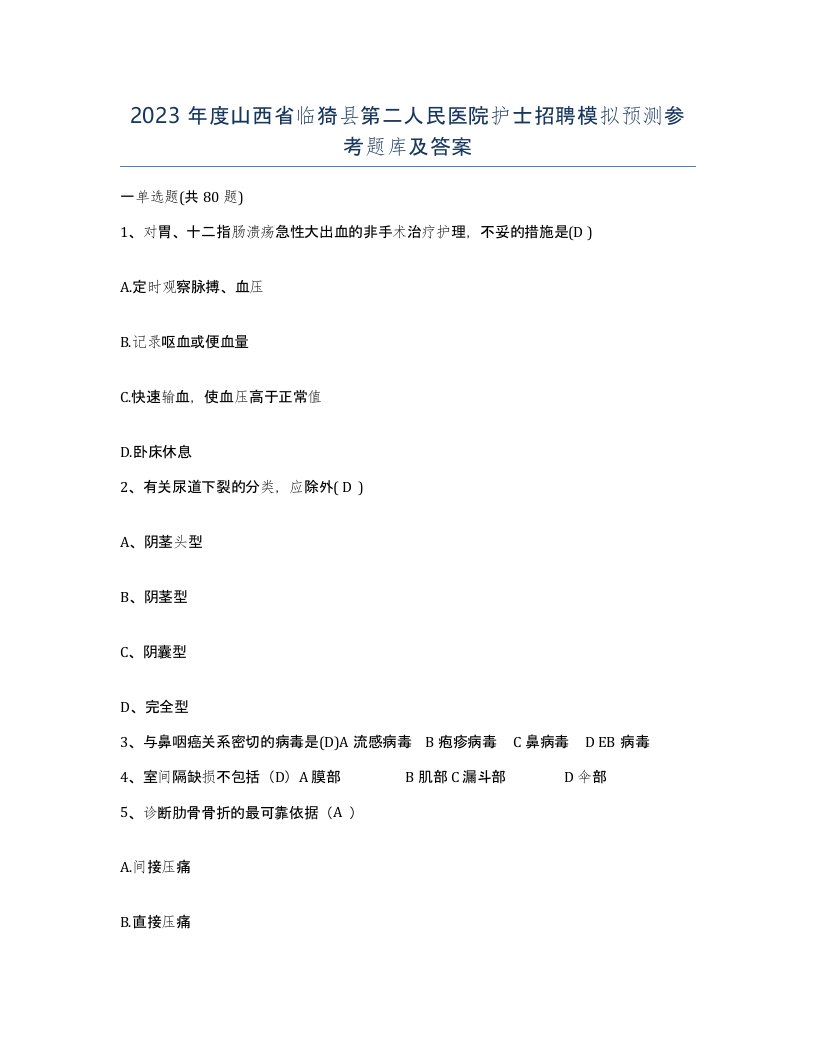 2023 年度山西省临猗县第二人民医院护士招聘模拟预测参考题库及答案

一单选题(共 80 题)

1、对胃、十二指肠溃疡急性大出血的非手术治疗护理，不妥的措施是(D )

A.定时观察脉搏、血压

B.记录呕血或便血量

C.快速输血，使血压高于正常值

D.卧床休息

2、有关尿道下裂的分类，应除外( D )

A、阴茎头型

B、阴茎型

C、阴囊型

D、完全型

3、与鼻咽癌关系密切的病毒是(D)A 流感病毒 B 疱疹病毒 C 鼻病毒 D EB 病毒

4、室间隔缺损不包括（D）A 膜部 B 肌部 C 漏斗部 D 伞部

5、诊断肋骨骨折的最可靠依据（A ）

A.间接压痛

B.直接压痛